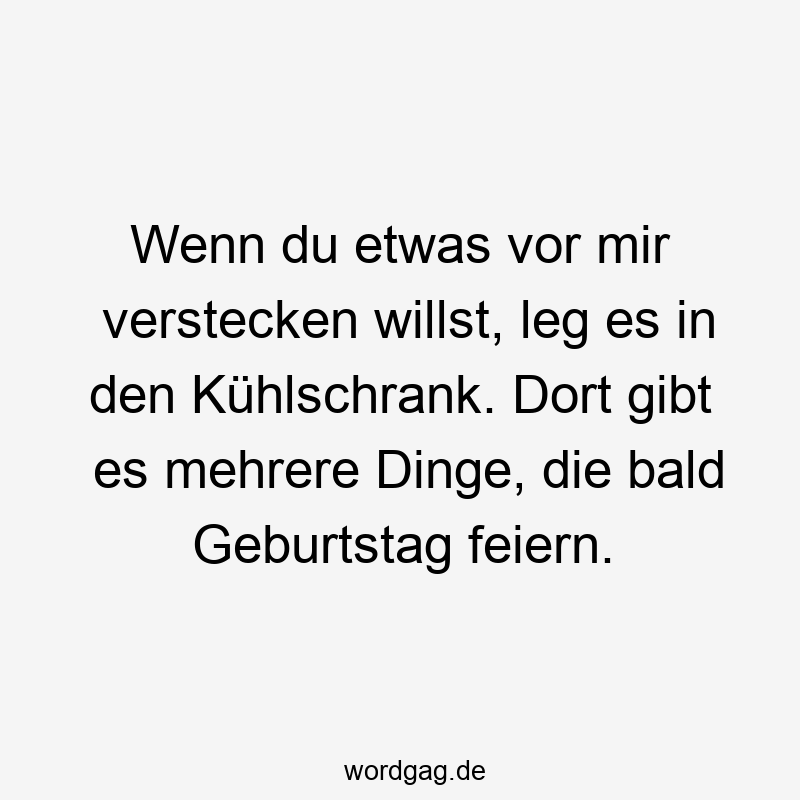 Wenn du etwas vor mir verstecken willst, leg es in den Kühlschrank. Dort gibt es mehrere Dinge, die bald Geburtstag feiern.

wordgag.de